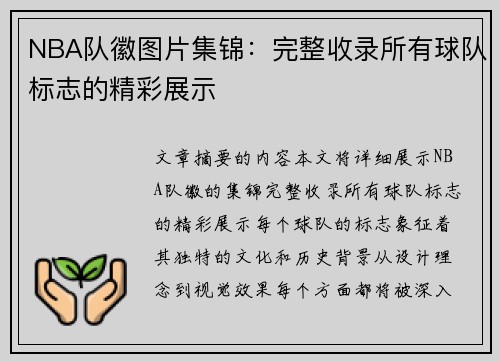 NBA队徽图片集锦：完整收录所有球队标志的精彩展示

文章摘要的内容本文将详细展示NBA队徽的集锦完整收录所有球队标志的精彩展示每个球队的标志象征着其独特的文化和历史背景从设计理念到视觉效果每个方面都将被深入